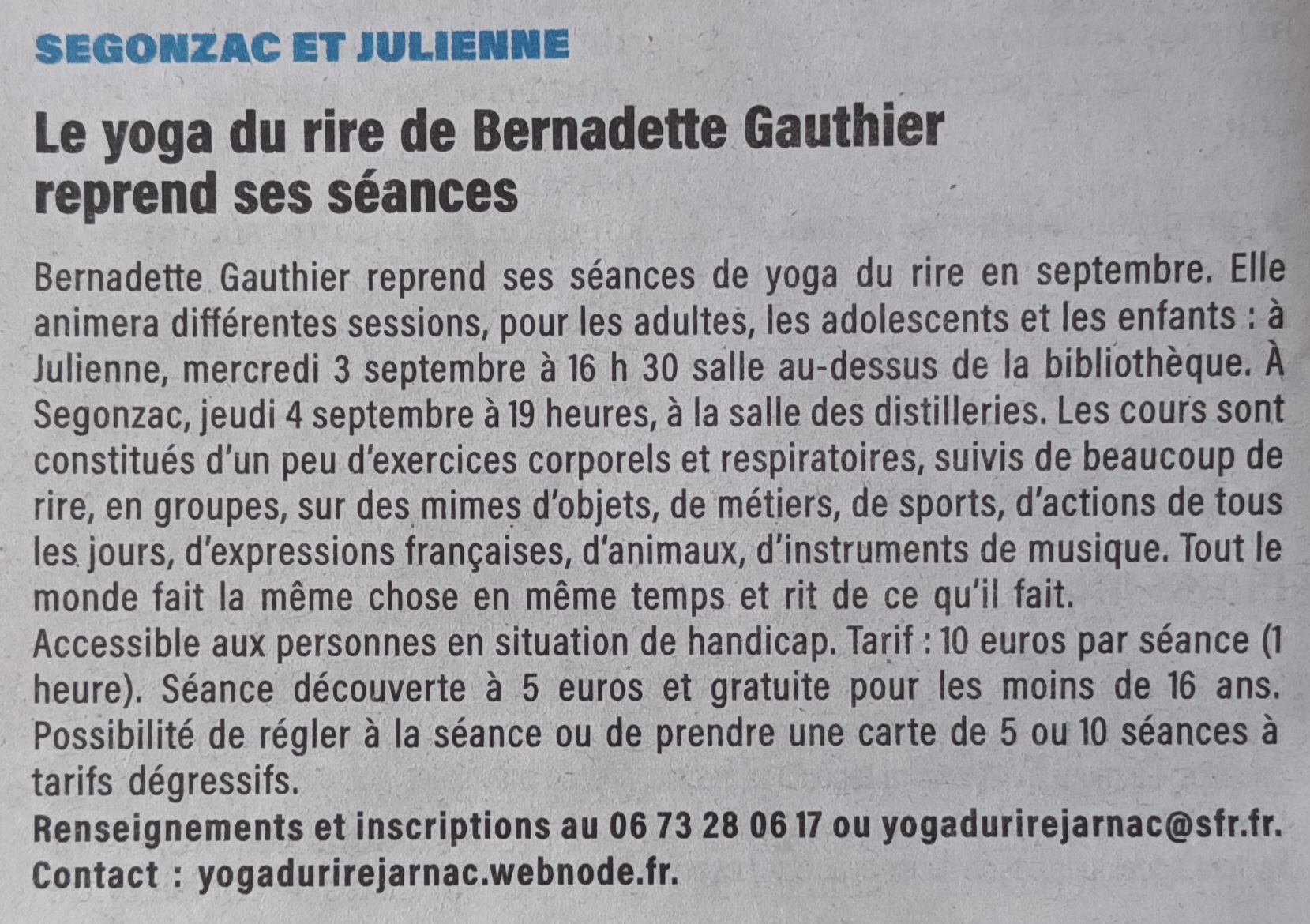 SEGONZAC ET JULIENNE

Le yoga du rire de Bernadette Gauthier reprend ses séances

Bernadette Gauthier reprend ses séances de yoga du rire en septembre. Elle animera différentes sessions, pour les adultes, les adolescents et les enfants : à Julienne, mercredi 3 septembre à 16 h 30 salle au-dessus de la bibliothèque. À Segonzac, jeudi 4 septembre à 19 heures, à la salle des distilleries. Les cours sont constitués d'un peu d'exercices corporels et respiratoires, suivis de beaucoup de rire, en groupes, sur des mimes d'objets, de métiers, de sports, d'actions de tous les jours, d'expressions françaises, d'animaux, d'instruments de musique. Tout le monde fait la même chose en même temps et rit de ce qu'il fait.

Accessible aux personnes en situation de handicap. Tarif : 10 euros par séance (1 heure). Séance découverte à 5 euros et gratuite pour les moins de 16 ans. Possibilité de régler à la séance ou de prendre une carte de 5 ou 10 séances à tarifs dégressifs.

Renseignements et inscriptions au 06 73 28 06 17 ou yogadurirejarnac@sfr.fr.
Contact : yogadurirejarnac.webnode.fr.